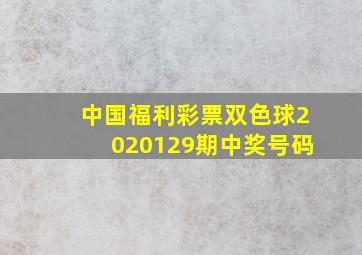 中国福利彩票双色球2020129期中奖号码